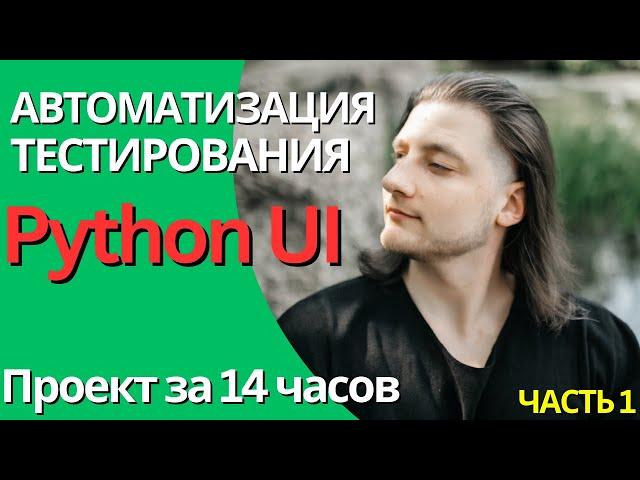 АВТОМАТИЗАЦИЯ ТЕСТИРОВАНИЯ

Python UI

Проект за 14 часов

ЧАСТЬ 1